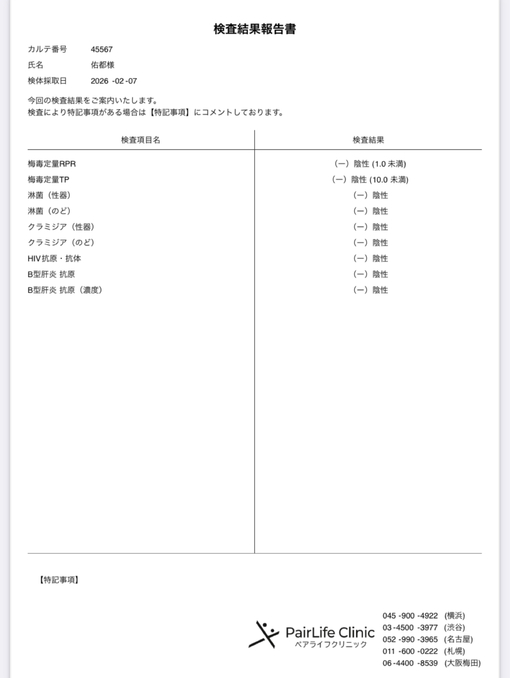 検査結果報告書

カルテ番号 45567
氏名 佑都様
検体採取日 2026 -02 -07

今回の検査結果をご案内いたします。
検査により特記事項がある場合は【特記事項】にコメントしております。

| 検査項目名 | 検査結果 |
|---|---|
| 梅毒定量RPR | (ー) 陰性 (1.0 未満) |
| 梅毒定量TP | (ー) 陰性 (10.0 未満) |
| 淋菌（性器） | (ー) 陰性 |
| 淋菌（のど） | (ー) 陰性 |
| クラミジア（性器） | (ー) 陰性 |
| クラミジア（のど） | (ー) 陰性 |
| HIV抗原・抗体 | (ー) 陰性 |
| B型肝炎 抗原 | (ー) 陰性 |
| B型肝炎 抗原（濃度） | (ー) 陰性 |

【特記事項】

PairLife Clinic
ペアライフクリニック

045 -900 -4922 (横浜)
03 -4500 -3977 (渋谷)
052 -990 -3965 (名古屋)
011 -600 -0222 (札幌)
06 -4400 -8539 (大阪梅田)